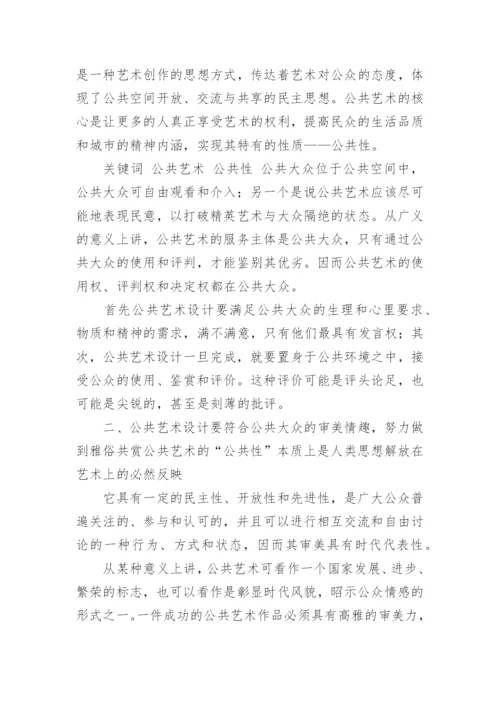 是一种艺术创作的思想方式，传达着艺术对公众的态度，体现了公共空间开放、交流与共享的民主思想。公共艺术的核心是让更多的人真正享受艺术的权利，提高民众的生活品质和城市的精神内涵，实现其特有的性质——公共性。

关键词 公共艺术 公共性 公共大众位于公共空间中，公共大众可自由观看和介入；另一个是说公共艺术应该尽可能地表现民意，以打破精英艺术与大众隔绝的状态。从广义的意义上讲，公共艺术的服务主体是公共大众，只有通过公共大众的使用和评判，才能鉴别其优劣。因而公共艺术的使用权、评判权和决定权都在公共大众。

首先公共艺术设计要满足公共大众的生理和心里要求、物质和精神的需求，满不满意，只有他们最具有发言权；其次，公共艺术设计一旦完成，就要置身于公共环境之中，接受公众的使用、鉴赏和评价。这种评价可能是评头论足，也可能是尖锐的，甚至是刻薄的批评。

二、公共艺术设计要符合公共大众的审美情趣，努力做到雅俗共赏公共艺术的“公共性”本质上是人类思想解放在艺术上的必然反映

它具有一定的民主性、开放性和先进性，是广大公众普遍关注的、参与和认可的，并且可以进行相互交流和自由讨论的一种行为、方式和状态，因而其审美具有时代代表性。

从某种意义上讲，公共艺术可看作一个国家发展、进步、繁荣的标志，也可以看作是彰显时代风貌，昭示公众情感的形式之一。一件成功的公共艺术作品必须具有高雅的审美力，